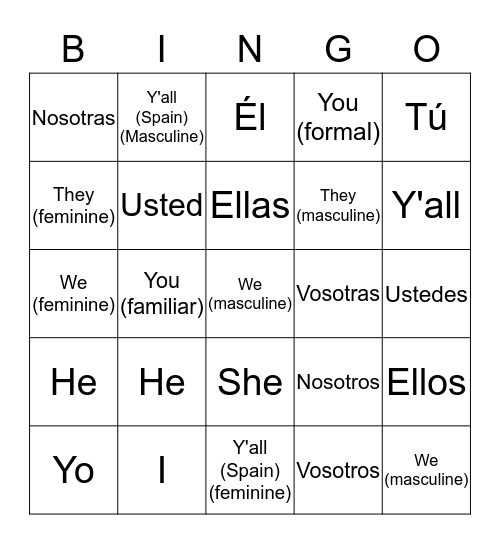 | B | I | N | G | O |
|---|---|---|---|---|
| Nosotras | Y'all (Spain) (Masculine) | Él | You (formal) | Tú |
| They (feminine) | Usted | Ellas | They (masculine) | Y'all |
| We (feminine) | You (familiar) | We (masculine) | Vosotras | Ustedes |
| He | He | She | Nosotros | Ellos |
| Yo | I | Y'all (Spain) (feminine) | Vosotros | We (masculine) |